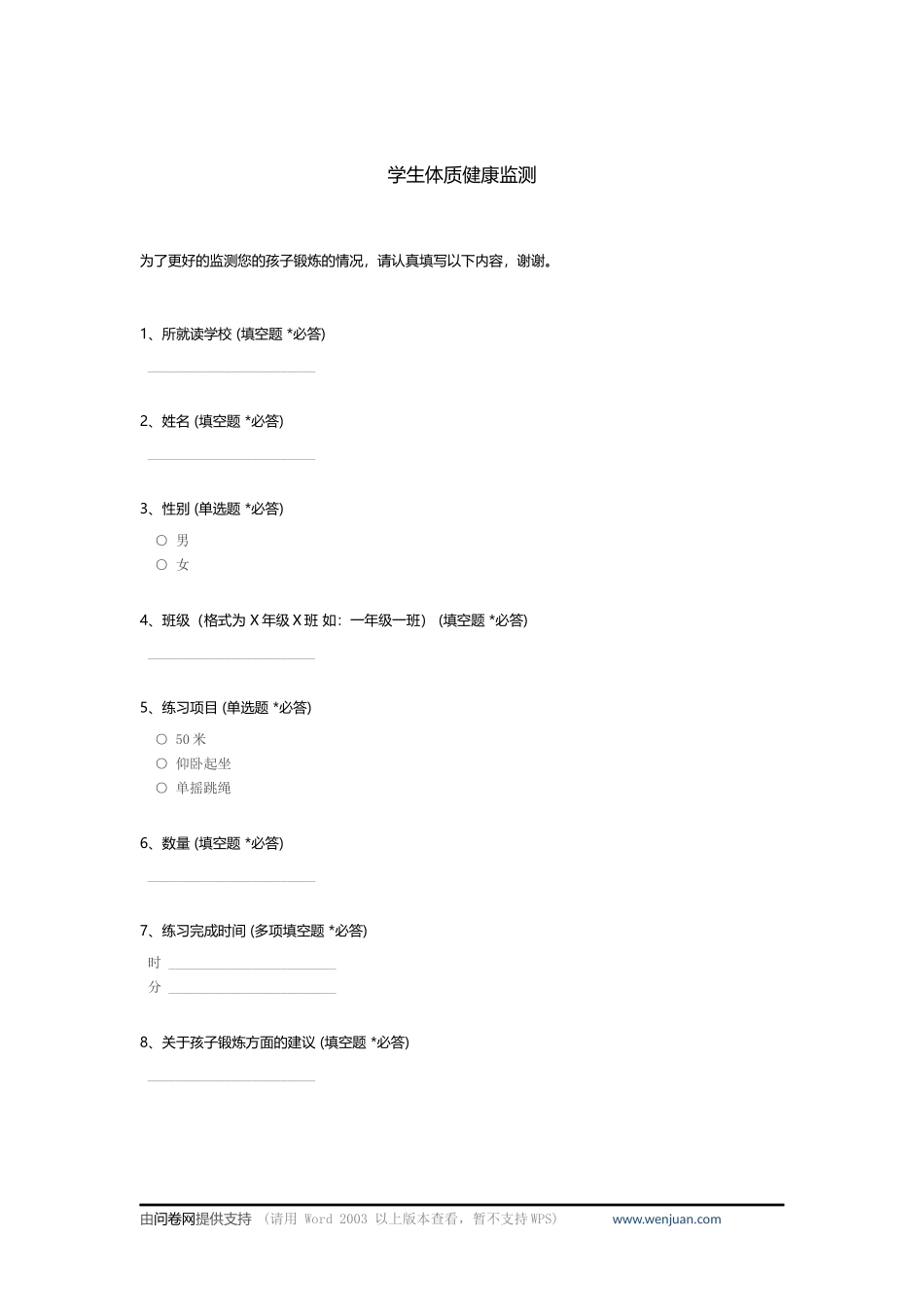 学生体质健康监测

为了更好的监测您的孩子锻炼的情况，请认真填写以下内容，谢谢。

1、所就读学校 (填空题 *必答)

2、姓名 (填空题 *必答)

3、性别 (单选题 *必答)

○ 男
○ 女

4、班级（格式为 X 年级 X 班 如：一年级一班） (填空题 *必答)

5、练习项目 (单选题 *必答)

○ 50 米
○ 仰卧起坐
○ 单摇跳绳

6、数量 (填空题 *必答)

7、练习完成时间 (多项填空题 *必答)

时
分

8、关于孩子锻炼方面的建议 (填空题 *必答)

由问卷网提供支持 （请用 Word 2003 以上版本查看，暂不支持 WPS） www.wenjuan.com